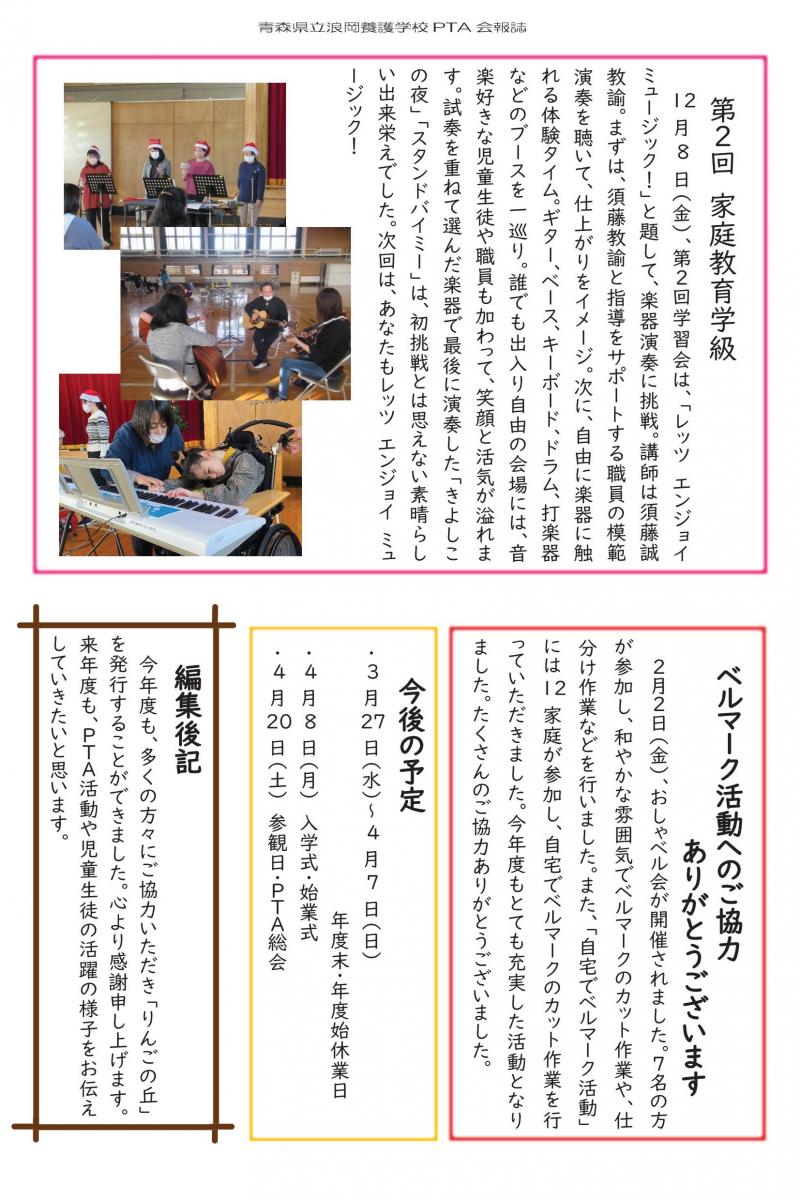 青森県立浪岡養護学校 PTA 会報誌

第2回 家庭教育学級

12月8日(金)、第2回学習会は、「レッツ エンジョイ ミュージック!」と題して、楽器演奏に挑戦。講師は須藤誠教諭。まずは、須藤教諭と指導をサポートする職員の模範演奏を聴いて、仕上がりをイメージ。次に、自由に楽器に触れる体験タイム。ギター、ベース、キーボード、ドラム、打楽器などのブースを一巡り。誰でも出入り自由の会場には、音楽好きな児童生徒や職員も加わって、笑顔と活気が溢れます。試奏を重ねて選んだ楽器で最後に演奏した「きよしこの夜」「スタンドバイミー」は、初挑戦とは思えない素晴らしい出来栄えでした。次回は、あなたもレッツ エンジョイ ミュージック!

ベルマーク活動へのご協力 ありがとうございます

2月2日(金)、おしゃベル会が開催されました。7名の方が参加し、和やかな雰囲気でベルマークのカット作業や、仕分け作業などを行いました。また、「自宅でベルマーク活動」には12家庭が参加し、自宅でベルマークのカット作業を行っていただきました。今年度もとても充実した活動となりました。たくさんのご協力ありがとうございました。

今後の予定

・3月27日(水)~4月7日(日) 年度末・年度始休業日
・4月8日(月) 入学式・始業式
・4月20日(土) 参観日・PTA総会

編集後記

今年度も、多くの方々にご協力いただき「りんごの丘」を発行することができました。心より感謝申し上げます。来年度も、PTA活動や児童生徒の活躍の様子をお伝えしていきたいと思います。